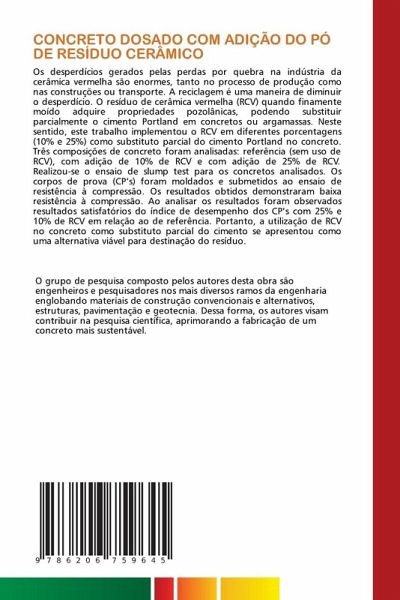 CONCRETO DOSADO COM ADIÇÃO DO PÓ DE RESÍDUO CERÂMICO

Os desperdícios gerados pelas perdas por quebra na indústria da cerâmica vermelha são enormes, tanto no processo de produção como nas construções ou transporte. A reciclagem é uma maneira de diminuir o desperdício. O resíduo de cerâmica vermelha (RCV) quando finamente moído adquire propriedades pozolânicas, podendo substituir parcialmente o cimento Portland em concretos ou argamassas. Neste sentido, este trabalho implementou o RCV em diferentes porcentagens (10% e 25%) como substituto parcial do cimento Portland no concreto. Três composições de concreto foram analisadas: referência (sem uso de RCV), com adição de 10% de RCV e com adição de 25% de RCV. Realizou-se o ensaio de slump test para os concretos analisados. Os corpos de prova (CP's) foram moldados e submetidos ao ensaio de resistência à compressão. Os resultados obtidos demonstraram baixa resistência à compressão. Ao analisar os resultados foram observados resultados satisfatórios do índice de desempenho dos CP's com 25% e 10% de RCV em relação ao de referência. Portanto, a utilização de RCV no concreto como substituto parcial do cimento se apresentou como uma alternativa viável para destinação do resíduo.

O grupo de pesquisa composto pelos autores desta obra são engenheiros e pesquisadores nos mais diversos ramos da engenharia englobando materiais de construção convencionais e alternativos, estruturas, pavimentação e geotecnia. Dessa forma, os autores visam contribuir na pesquisa científica, aprimorando a fabricação de um concreto mais sustentável.

9 786206 759645